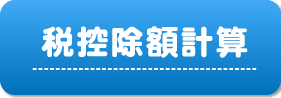 税控除額計算